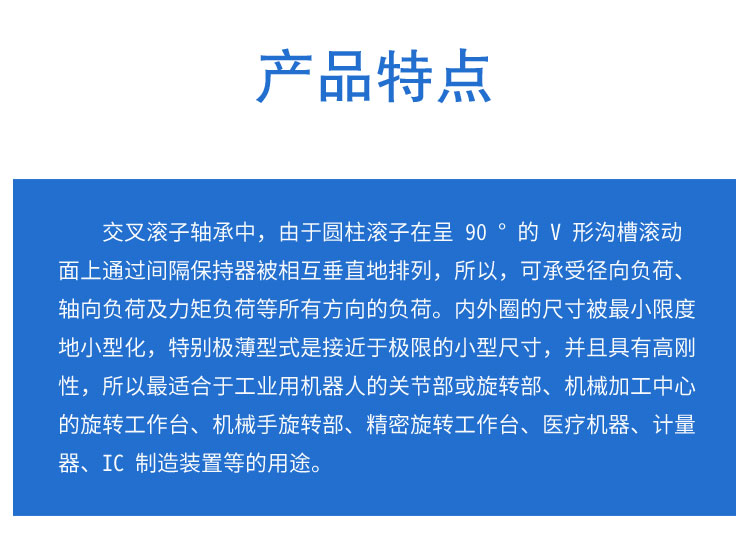 产品特点

交叉滚子轴承中，由于圆柱滚子在呈 90 ° 的 V 形沟槽滚动面上通过间隔保持器被相互垂直地排列，所以，可承受径向负荷、轴向负荷及力矩负荷等所有方向的负荷。内外圈的尺寸被最小限度地小型化，特别极薄型式是接近于极限的小型尺寸，并且具有高刚性，所以最适合于工业用机器人的关节部或旋转部、机械加工中心的旋转工作台、机械手旋转部、精密旋转工作台、医疗机器、计量器、IC 制造装置等的用途。